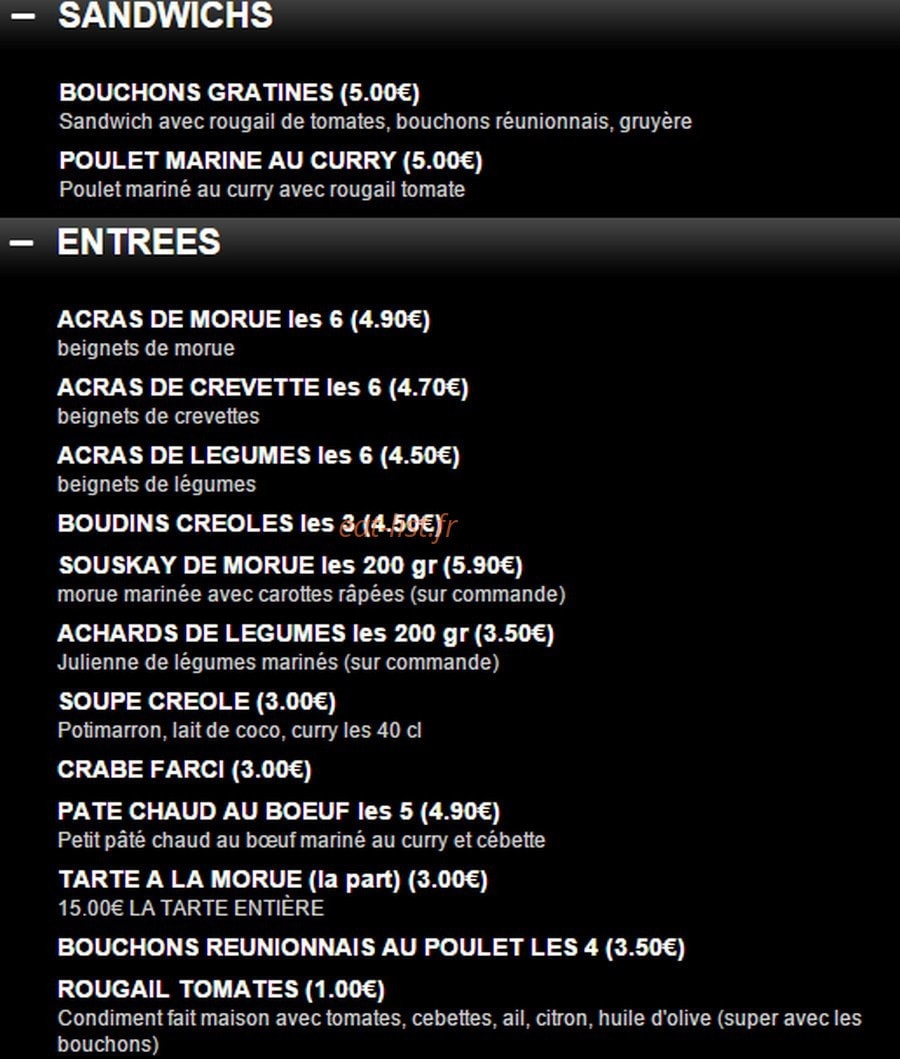 – SANDWICHS

BOUCHONS GRATINES (5.00€)
Sandwich avec rougail de tomates, bouchons réunionnais, gruyère

POULET MARINE AU CURRY (5.00€)
Poulet mariné au curry avec rougail tomate

– ENTREES

ACRAS DE MORUE les 6 (4.90€)
beignets de morue

ACRAS DE CREVETTE les 6 (4.70€)
beignets de crevettes

ACRAS DE LEGUMES les 6 (4.50€)
beignets de légumes

BOUDINS CREOLES les 3 (4.50€)

eat-list.fr

SOUSKAY DE MORUE les 200 gr (5.90€)
morue marinée avec carottes râpées (sur commande)

ACHARDS DE LEGUMES les 200 gr (3.50€)
Julienne de légumes marinés (sur commande)

SOUPE CREOLE (3.00€)
Potimarron, lait de coco, curry les 40 cl

CRABE FARCI (3.00€)

PATE CHAUD AU BOEUF les 5 (4.90€)
Petit pâté chaud au bœuf mariné au curry et cébette

TARTE A LA MORUE (la part) (3.00€)
15.00€ LA TARTE ENTIÈRE

BOUCHONS REUNIONNAIS AU POULET LES 4 (3.50€)

ROUGAIL TOMATES (1.00€)
Condiment fait maison avec tomates, cebettes, ail, citron, huile d'olive (super avec les bouchons)